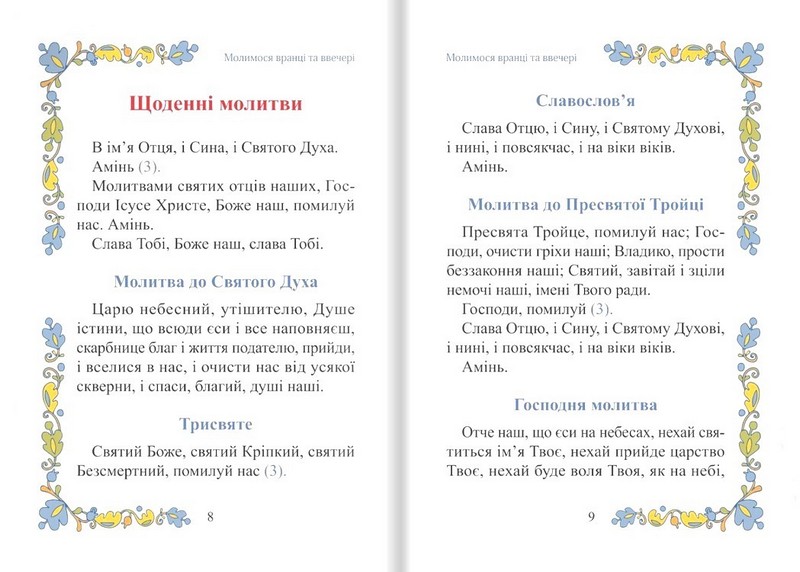 Молимося вранці та ввечері

Щоденні молитви

В ім'я Отця, і Сина, і Святого Духа. Амінь (3).

Молитвами святих отців наших, Господи Ісусе Христе, Боже наш, помилуй нас. Амінь.

Слава Тобі, Боже наш, слава Тобі.

Молитва до Святого Духа

Царю небесний, утішителю, Душе істини, що всюди єси і все наповняєш, скарбнице благ і життя подателю, прийди, і вселися в нас, і очисти нас від усякої скверни, і спаси, благий, душі наші.

Трисвяте

Святий Боже, святий Кріпкий, святий Безсмертний, помилуй нас (3).

8

Молимося вранці та ввечері

Славослов'я

Слава Отцю, і Сину, і Святому Духові, і нині, і повсякчас, і на віки віків. Амінь.

Молитва до Пресвятої Тройці

Пресвята Тройце, помилуй нас; Господи, очисти гріхи наші; Владико, прости беззаконня наші; Святий, завітай і зціли немочі наші, імені Твого ради.

Господи, помилуй (3).

Слава Отцю, і Сину, і Святому Духові, і нині, і повсякчас, і на віки віків. Амінь.

Господня молитва

Отче наш, що єси на небесах, нехай святиться ім'я Твоє, нехай прийде царство Твоє, нехай буде воля Твоя, як на небі,

9